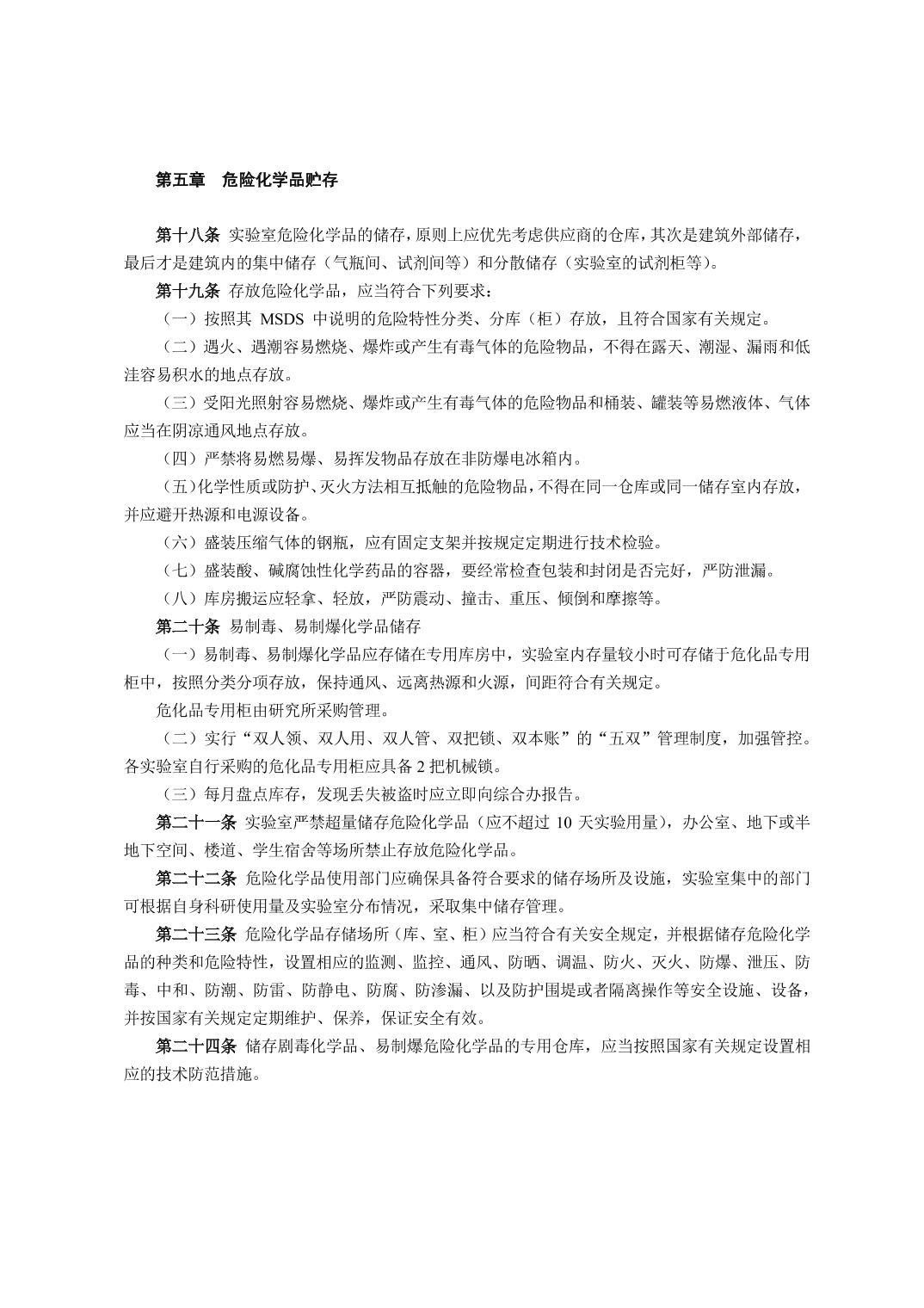 第五章　危险化学品贮存

第十八条 实验室危险化学品的储存，原则上应优先考虑供应商的仓库，其次是建筑外部储存，最后才是建筑内的集中储存（气瓶间、试剂间等）和分散储存（实验室的试剂柜等）。

第十九条 存放危险化学品，应当符合下列要求：

（一）按照其 MSDS 中说明的危险特性分类、分库（柜）存放，且符合国家有关规定。

（二）遇火、遇潮容易燃烧、爆炸或产生有毒气体的危险物品，不得在露天、潮湿、漏雨和低洼容易积水的地点存放。

（三）受阳光照射容易燃烧、爆炸或产生有毒气体的危险物品和桶装、罐装等易燃液体、气体应当在阴凉通风地点存放。

（四）严禁将易燃易爆、易挥发物品存放在非防爆电冰箱内。

（五）化学性质或防护、灭火方法相互抵触的危险物品，不得在同一仓库或同一储存室内存放，并应避开热源和电源设备。

（六）盛装压缩气体的钢瓶，应有固定支架并按规定定期进行技术检验。

（七）盛装酸、碱腐蚀性化学药品的容器，要经常检查包装和封闭是否完好，严防泄漏。

（八）库房搬运应轻拿、轻放，严防震动、撞击、重压、倾倒和摩擦等。

第二十条 易制毒、易制爆化学品储存

（一）易制毒、易制爆化学品应存储在专用库房中，实验室内存量较小时可存储于危化品专用柜中，按照分类分项存放，保持通风、远离热源和火源，间距符合有关规定。

危化品专用柜由研究所采购管理。

（二）实行“双人领、双人用、双人管、双把锁、双本账”的“五双”管理制度，加强管控。各实验室自行采购的危化品专用柜应具备 2 把机械锁。

（三）每月盘点库存，发现丢失被盗时应立即向综合办报告。

第二十一条 实验室严禁超量储存危险化学品（应不超过 10 天实验用量），办公室、地下或半地下空间、楼道、学生宿舍等场所禁止存放危险化学品。

第二十二条 危险化学品使用部门应确保具备符合要求的储存场所及设施，实验室集中的部门可根据自身科研使用量及实验室分布情况，采取集中储存管理。

第二十三条 危险化学品存储场所（库、室、柜）应当符合有关安全规定，并根据储存危险化学品的种类和危险特性，设置相应的监测、监控、通风、防晒、调温、防火、灭火、防爆、泄压、防毒、中和、防潮、防雷、防静电、防腐、防渗漏、以及防护围堤或者隔离操作等安全设施、设备，并按国家有关规定定期维护、保养，保证安全有效。

第二十四条 储存剧毒化学品、易制爆危险化学品的专用仓库，应当按照国家有关规定设置相应的技术防范措施。